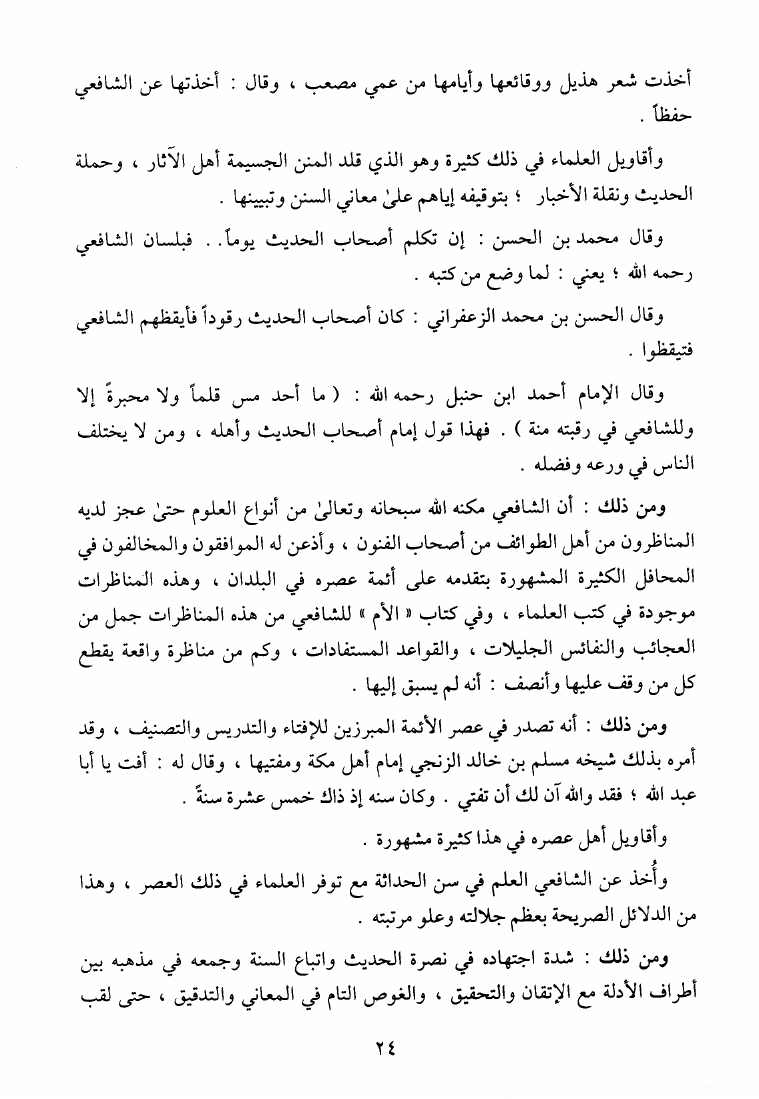 أخذت شعر هذيل ووقائعها وأيامها من عمي مصعب ، وقال : أخذتها عن الشافعي حفظاً .

وأقاويل العلماء في ذلك كثيرة وهو الذي قلد المنن الجسيمة أهل الآثار ، وحملة الحديث ونقلة الأخبار ؛ بتوقيفه إياهم علىٰ معاني السنن وتبيينها .

وقال محمد بن الحسن : إن تكلم أصحاب الحديث يوماً . . فبلسان الشافعي رحمه الله ؛ يعني : لما وضع من كتبه .

وقال الحسن بن محمد الزعفراني : كان أصحاب الحديث رقوداً فأيقظهم الشافعي فتيقظوا .

وقال الإمام أحمد ابن حنبل رحمه الله : ( ما أحد مس قلماً ولا محبرةً إلا وللشافعي في رقبته منة ) . فهذا قول إمام أصحاب الحديث وأهله ، ومن لا يختلف الناس في ورعه وفضله .

ومن ذلك : أن الشافعي مكنه الله سبحانه وتعالىٰ من أنواع العلوم حتىٰ عجز لديه المناظرون من أهل الطوائف من أصحاب الفنون ، وأذعن له الموافقون والمخالفون في المحافل الكثيرة المشهورة بتقدمه على أئمة عصره في البلدان ، وهذه المناظرات موجودة في كتب العلماء ، وفي كتاب « الأم » للشافعي من هذه المناظرات جمل من العجائب والنفائس الجليلات ، والقواعد المستفادات ، وكم من مناظرة واقعة يقطع كل من وقف عليها وأنصف : أنه لم يسبق إليها .

ومن ذلك : أنه تصدر في عصر الأئمة المبرزين للإفتاء والتدريس والتصنيف ، وقد أمره بذلك شيخه مسلم بن خالد الزنجي إمام أهل مكة ومفتيها ، وقال له : أفت يا أبا عبد الله ؛ فقد والله آن لك أن تفتي . وكان سنه إذ ذاك خمس عشرة سنةً .

وأقاويل أهل عصره في هذا كثيرة مشهورة .

وأُخذ عن الشافعي العلم في سن الحداثة مع توفر العلماء في ذلك العصر ، وهذا من الدلائل الصريحة بعظم جلالته وعلو مرتبته .

ومن ذلك : شدة اجتهاده في نصرة الحديث واتباع السنة وجمعه في مذهبه بين أطراف الأدلة مع الإتقان والتحقيق ، والغوص التام في المعاني والتدقيق ، حتى لقب

٢٤